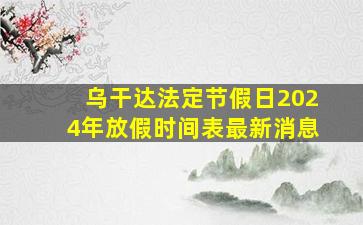 乌干达法定节假日2024年放假时间表最新消息